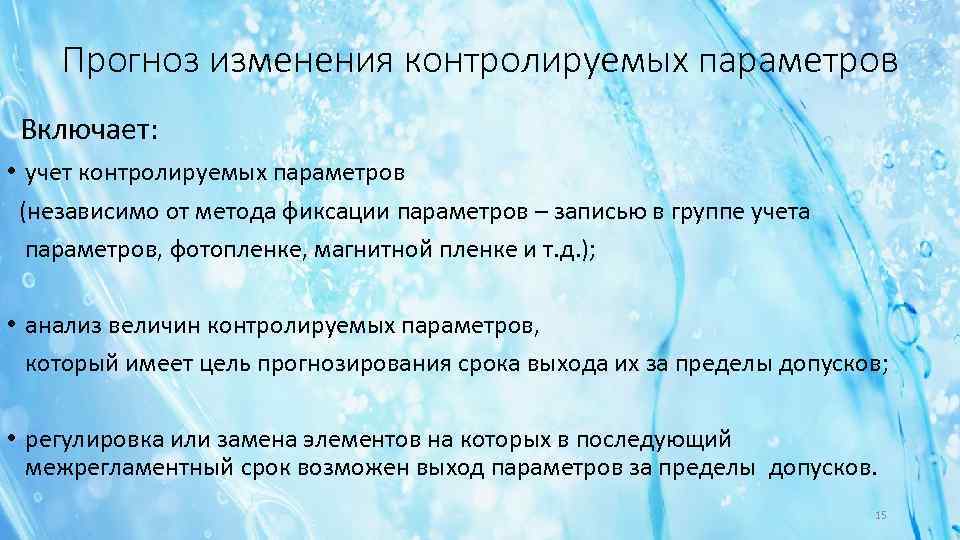 Прогноз изменения контролируемых параметров

Включает:

• учет контролируемых параметров (независимо от метода фиксации параметров – записью в группе учета параметров, фотопленке, магнитной пленке и т.д.);

• анализ величин контролируемых параметров, который имеет цель прогнозирования срока выхода их за пределы допусков;

• регулировка или замена элементов на которых в последующий межрегламентный срок возможен выход параметров за пределы допусков.

15